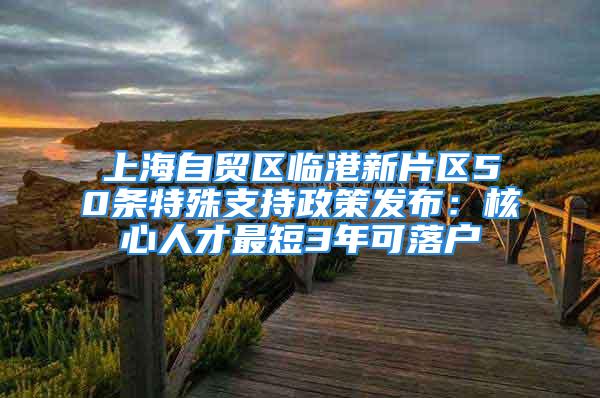 上海自贸区临港新片区50条特殊支持政策发布：核心人才最短3年可落户